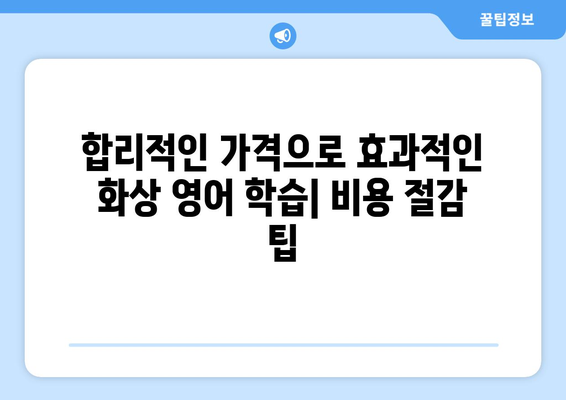 꿀팁정보

합리적인 가격으로 효과적인 화상 영어 학습| 비용 절감 팁